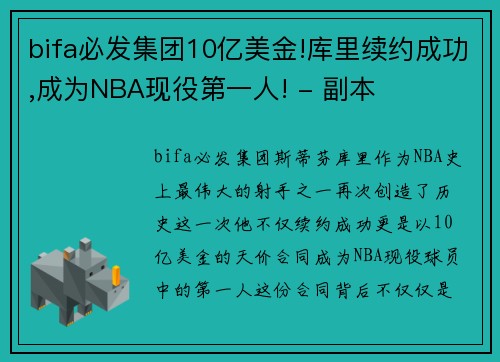 bifa必发集团10亿美金!库里续约成功,成为NBA现役第一人! - 副本

bifa必发集团斯蒂芬库里作为NBA史上最伟大的射手之一再次创造了历史这一次他不仅续约成功更是以10亿美金的天价合同成为NBA现役球员中的第一人这份合同背后不仅仅是